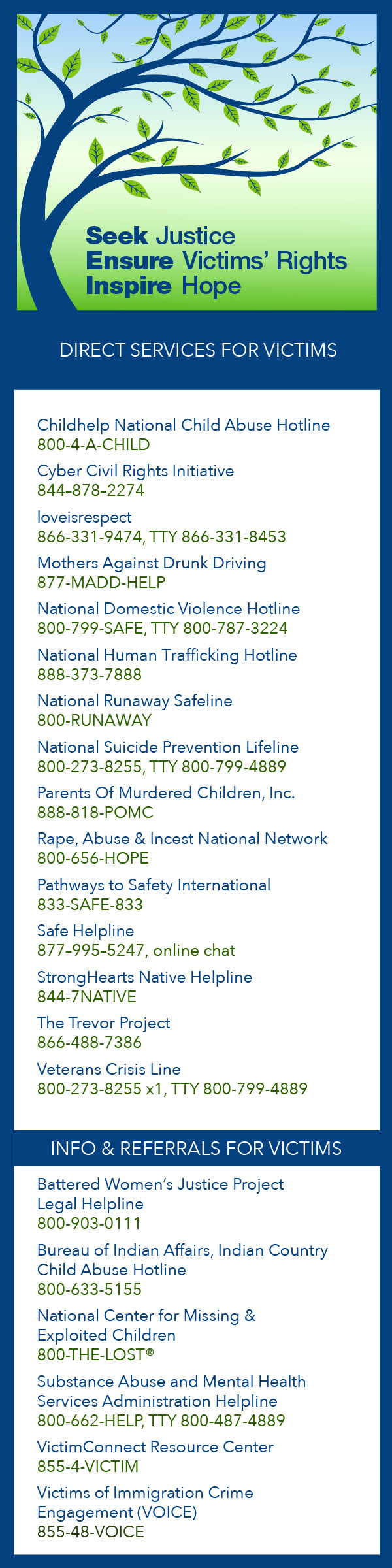 Seek Justice
Ensure Victims' Rights
Inspire Hope

DIRECT SERVICES FOR VICTIMS

Childhelp National Child Abuse Hotline
800-4-A-CHILD

Cyber Civil Rights Initiative
844–878–2274

loveisrespect
866-331-9474, TTY 866-331-8453

Mothers Against Drunk Driving
877-MADD-HELP

National Domestic Violence Hotline
800-799-SAFE, TTY 800-787-3224

National Human Trafficking Hotline
888-373-7888

National Runaway Safeline
800-RUNAWAY

National Suicide Prevention Lifeline
800-273-8255, TTY 800-799-4889

Parents Of Murdered Children, Inc.
888-818-POMC

Rape, Abuse & Incest National Network
800-656-HOPE

Pathways to Safety International
833-SAFE-833

Safe Helpline
877–995–5247, online chat

StrongHearts Native Helpline
844-7NATIVE

The Trevor Project
866-488-7386

Veterans Crisis Line
800-273-8255 x1, TTY 800-799-4889

INFO & REFERRALS FOR VICTIMS

Battered Women's Justice Project Legal Helpline
800-903-0111

Bureau of Indian Affairs, Indian Country Child Abuse Hotline
800-633-5155

National Center for Missing & Exploited Children
800-THE-LOST®

Substance Abuse and Mental Health Services Administration Helpline
800-662-HELP, TTY 800-487-4889

VictimConnect Resource Center
855-4-VICTIM

Victims of Immigration Crime Engagement (VOICE)
855-48-VOICE